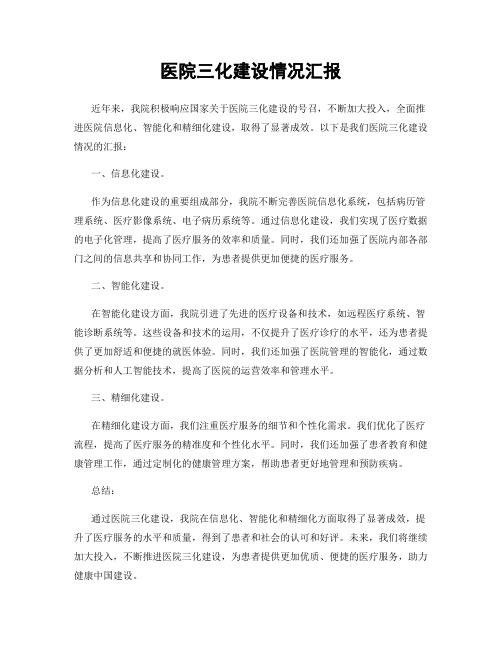 医院三化建设情况汇报

近年来，我院积极响应国家关于医院三化建设的号召，不断加大投入，全面推进医院信息化、智能化和精细化建设，取得了显著成效。以下是我们医院三化建设情况的汇报：

一、信息化建设。

作为信息化建设的重要组成部分，我院不断完善医院信息化系统，包括病历管理系统、医疗影像系统、电子病历系统等。通过信息化建设，我们实现了医疗数据的电子化管理，提高了医疗服务的效率和质量。同时，我们还加强了医院内部各部门之间的信息共享和协同工作，为患者提供更加便捷的医疗服务。

二、智能化建设。

在智能化建设方面，我院引进了先进的医疗设备和技术，如远程医疗系统、智能诊断系统等。这些设备和技术的运用，不仅提升了医疗诊疗的水平，还为患者提供了更加舒适和便捷的就医体验。同时，我们还加强了医院管理的智能化，通过数据分析和人工智能技术，提高了医院的运营效率和管理水平。

三、精细化建设。

在精细化建设方面，我们注重医疗服务的细节和个性化需求。我们优化了医疗流程，提高了医疗服务的精准度和个性化水平。同时，我们还加强了患者教育和健康管理工作，通过定制化的健康管理方案，帮助患者更好地管理和预防疾病。

总结：

通过医院三化建设，我院在信息化、智能化和精细化方面取得了显著成效，提升了医疗服务的水平和质量，得到了患者和社会的认可和好评。未来，我们将继续加大投入，不断推进医院三化建设，为患者提供更加优质、便捷的医疗服务，助力健康中国建设。